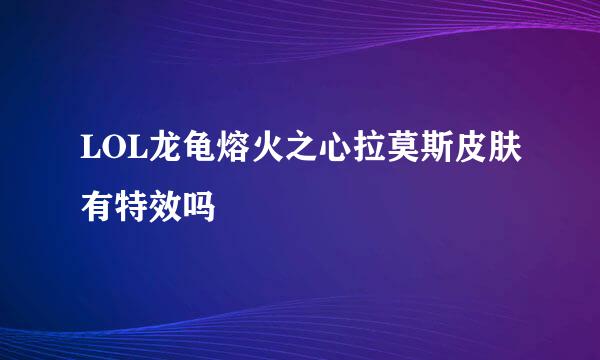 LOL龙龟熔火之心拉莫斯皮肤有特效吗